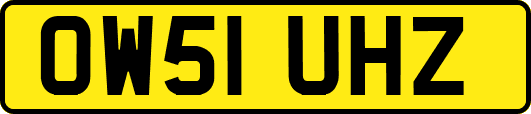 OW51 UHZ